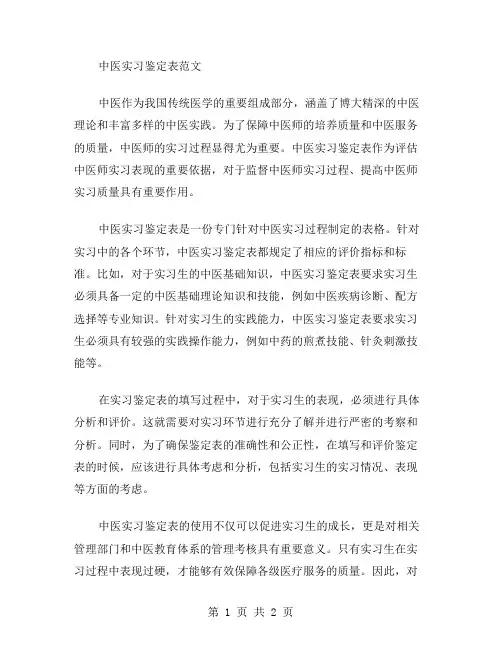 中医实习鉴定表范文

中医作为我国传统医学的重要组成部分，涵盖了博大精深的中医理论和丰富多样的中医实践。为了保障中医师的培养质量和中医服务的质量，中医师的实习过程显得尤为重要。中医实习鉴定表作为评估中医师实习表现的重要依据，对于监督中医师实习过程、提高中医师实习质量具有重要作用。

中医实习鉴定表是一份专门针对中医实习过程制定的表格。针对实习中的各个环节，中医实习鉴定表都规定了相应的评价指标和标准。比如，对于实习生的中医基础知识，中医实习鉴定表要求实习生必须具备一定的中医基础理论知识和技能，例如中医疾病诊断、配方选择等专业知识。针对实习生的实践能力，中医实习鉴定表要求实习生必须具有较强的实践操作能力，例如中药的煎煮技能、针灸刺激技能等。

在实习鉴定表的填写过程中，对于实习生的表现，必须进行具体分析和评价。这就需要对实习环节进行充分了解并进行严密的考察和分析。同时，为了确保鉴定表的准确性和公正性，在填写和评价鉴定表的时候，应该进行具体考虑和分析，包括实习生的实习情况、表现等方面的考虑。

中医实习鉴定表的使用不仅可以促进实习生的成长，更是对相关管理部门和中医教育体系的管理考核具有重要意义。只有实习生在实习过程中表现过硬，才能够有效保障各级医疗服务的质量。因此，对

第 1 页 共 2 页